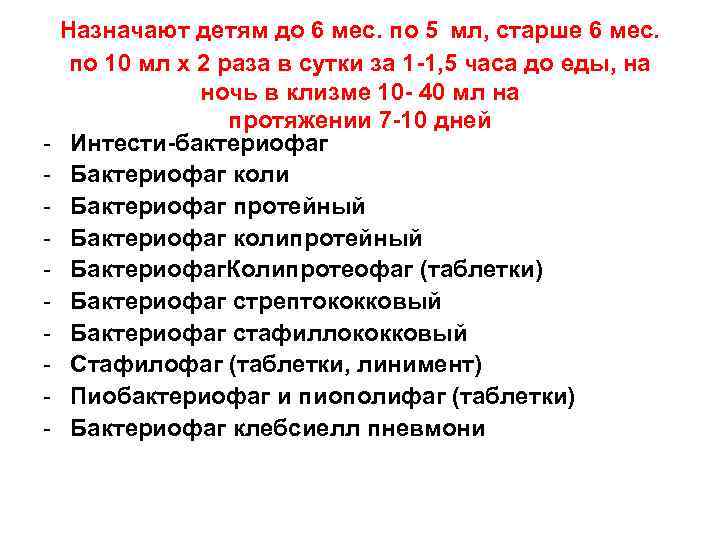 Назначают детям до 6 мес. по 5 мл, старше 6 мес. по 10 мл х 2 раза в сутки за 1-1,5 часа до еды, на ночь в клизме 10- 40 мл на протяжении 7-10 дней

- Интести-бактериофаг
- Бактериофаг коли
- Бактериофаг протейный
- Бактериофаг колипротейный
- БактериофагКолипротеофаг (таблетки)
- Бактериофаг стрептококковый
- Бактериофаг стафиллококковый
- Стафилофаг (таблетки, линимент)
- Пиобактериофаг и пиополифаг (таблетки)
- Бактериофаг клебсиелл пневмони